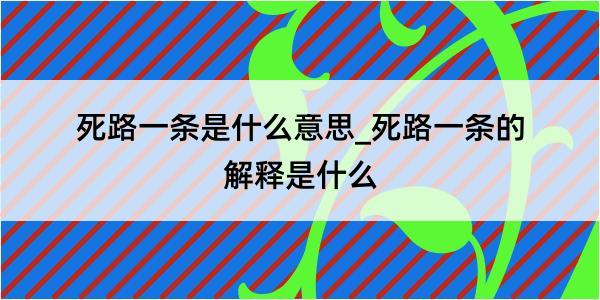 死路一条是什么意思_死路一条的解释是什么